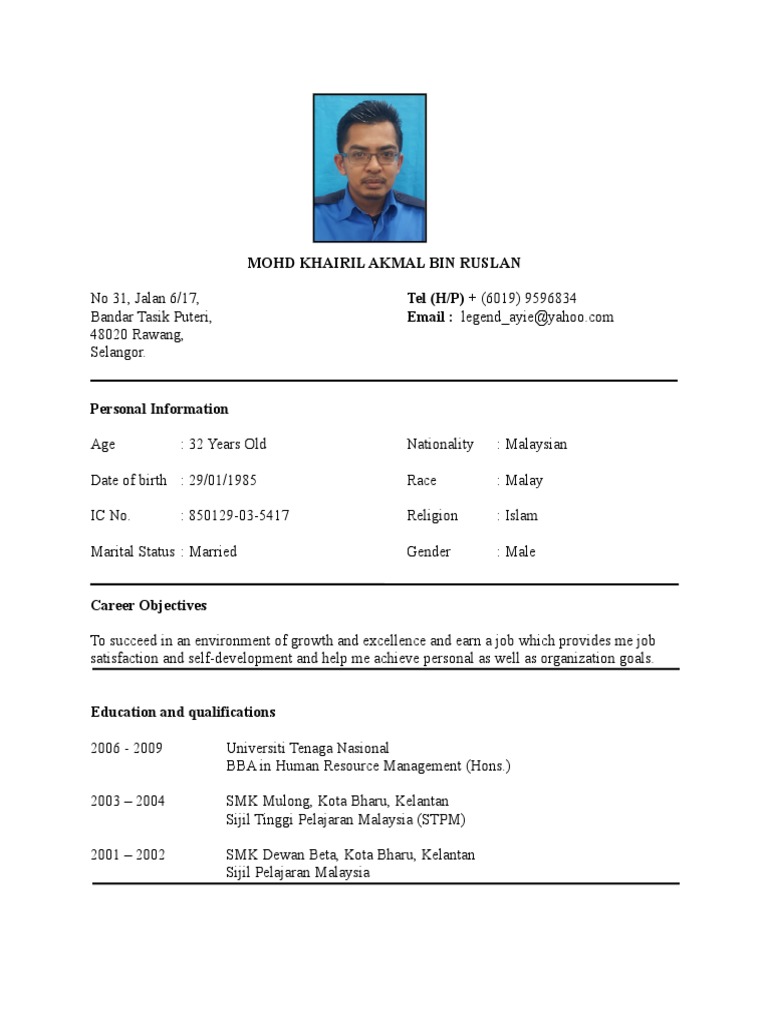 MOHD KHAIRIL AKMAL BIN RUSLAN

No 31, Jalan 6/17,
Bandar Tasik Puteri,
48020 Rawang,
Selangor.

Tel (H/P) + (6019) 9596834
Email : legend_ayie@yahoo.com

Personal Information

Age : 32 Years Old

Date of birth : 29/01/1985

IC No. : 850129-03-5417

Marital Status : Married

Nationality : Malaysian

Race : Malay

Religion : Islam

Gender : Male

Career Objectives

To succeed in an environment of growth and excellence and earn a job which provides me job satisfaction and self-development and help me achieve personal as well as organization goals.

Education and qualifications

2006 - 2009 Universiti Tenaga Nasional
BBA in Human Resource Management (Hons.)

2003 – 2004 SMK Mulong, Kota Bharu, Kelantan
Sijil Tinggi Pelajaran Malaysia (STPM)

2001 – 2002 SMK Dewan Beta, Kota Bharu, Kelantan
Sijil Pelajaran Malaysia